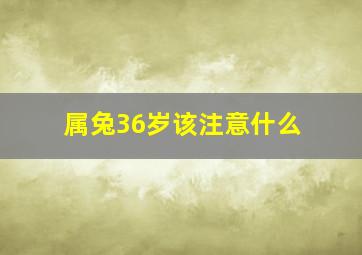 属兔36岁该注意什么